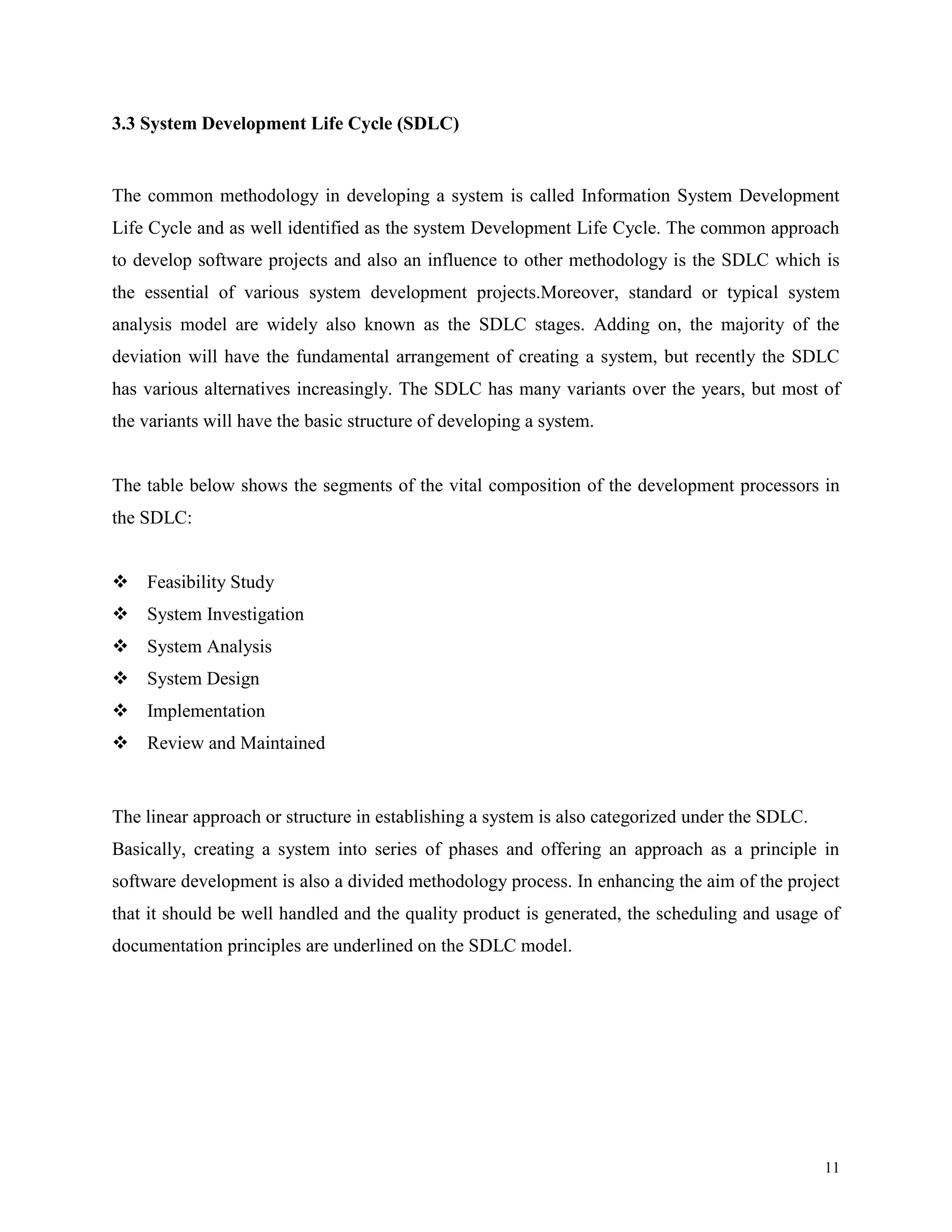 3.3 System Development Life Cycle (SDLC)

The common methodology in developing a system is called Information System Development Life Cycle and as well identified as the system Development Life Cycle. The common approach to develop software projects and also an influence to other methodology is the SDLC which is the essential of various system development projects.Moreover, standard or typical system analysis model are widely also known as the SDLC stages. Adding on, the majority of the deviation will have the fundamental arrangement of creating a system, but recently the SDLC has various alternatives increasingly. The SDLC has many variants over the years, but most of the variants will have the basic structure of developing a system.

The table below shows the segments of the vital composition of the development processors in the SDLC:

❖ Feasibility Study
❖ System Investigation
❖ System Analysis
❖ System Design
❖ Implementation
❖ Review and Maintained

The linear approach or structure in establishing a system is also categorized under the SDLC.
Basically, creating a system into series of phases and offering an approach as a principle in software development is also a divided methodology process. In enhancing the aim of the project that it should be well handled and the quality product is generated, the scheduling and usage of documentation principles are underlined on the SDLC model.

11